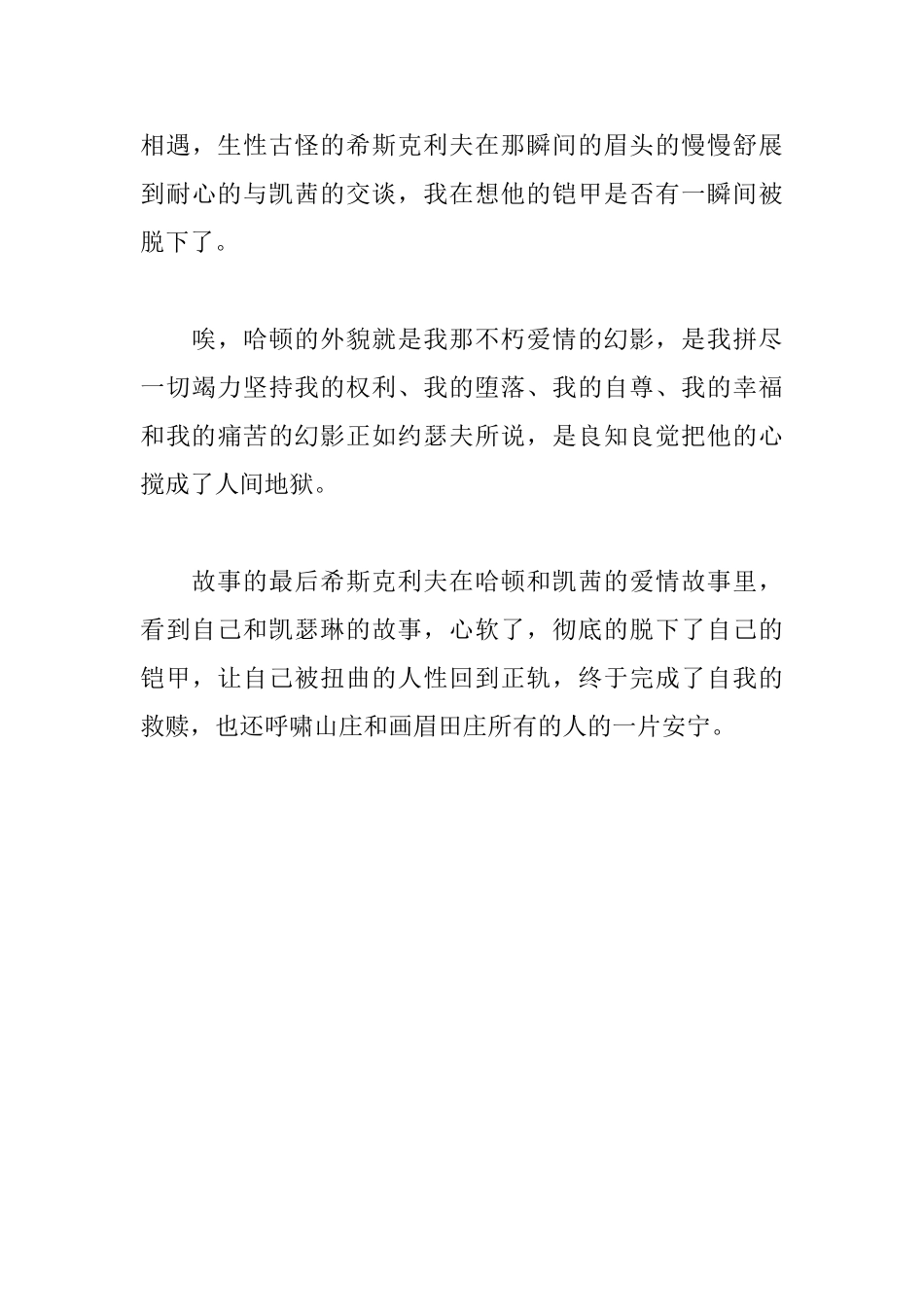 相遇，生性古怪的希斯克利夫在那瞬间的眉头的慢慢舒展到耐心的与凯茜的交谈，我在想他的铠甲是否有一瞬间被脱下了。

唉，哈顿的外貌就是我那不朽爱情的幻影，是我拼尽一切竭力坚持我的权利、我的堕落、我的自尊、我的幸福和我的痛苦的幻影正如约瑟夫所说，是良知良觉把他的心搅成了人间地狱。

故事的最后希斯克利夫在哈顿和凯茜的爱情故事里，看到自己和凯瑟琳的故事，心软了，彻底的脱下了自己的铠甲，让自己被扭曲的人性回到正轨，终于完成了自我的救赎，也还呼啸山庄和画眉田庄所有的人的一片安宁。